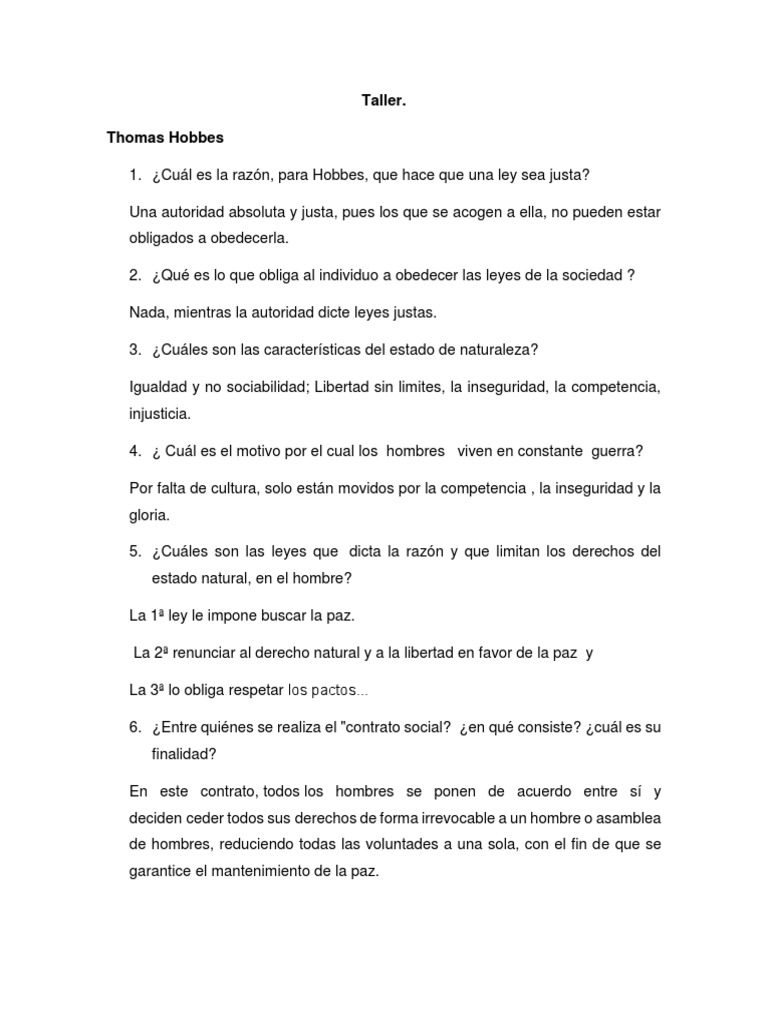 Taller.

Thomas Hobbes

1. ¿Cuál es la razón, para Hobbes, que hace que una ley sea justa?

Una autoridad absoluta y justa, pues los que se acogen a ella, no pueden estar obligados a obedecerla.

2. ¿Qué es lo que obliga al individuo a obedecer las leyes de la sociedad ?

Nada, mientras la autoridad dicte leyes justas.

3. ¿Cuáles son las características del estado de naturaleza?

Igualdad y no sociabilidad; Libertad sin limites, la inseguridad, la competencia, injusticia.

4. ¿ Cuál es el motivo por el cual los hombres viven en constante guerra?

Por falta de cultura, solo están movidos por la competencia , la inseguridad y la gloria.

5. ¿Cuáles son las leyes que dicta la razón y que limitan los derechos del estado natural, en el hombre?

La 1ª ley le impone buscar la paz.

La 2ª renunciar al derecho natural y a la libertad en favor de la paz y

La 3ª lo obliga respetar los pactos...

6. ¿Entre quiénes se realiza el "contrato social? ¿en qué consiste? ¿cuál es su finalidad?

En este contrato, todos los hombres se ponen de acuerdo entre sí y deciden ceder todos sus derechos de forma irrevocable a un hombre o asamblea de hombres, reduciendo todas las voluntades a una sola, con el fin de que se garantice el mantenimiento de la paz.